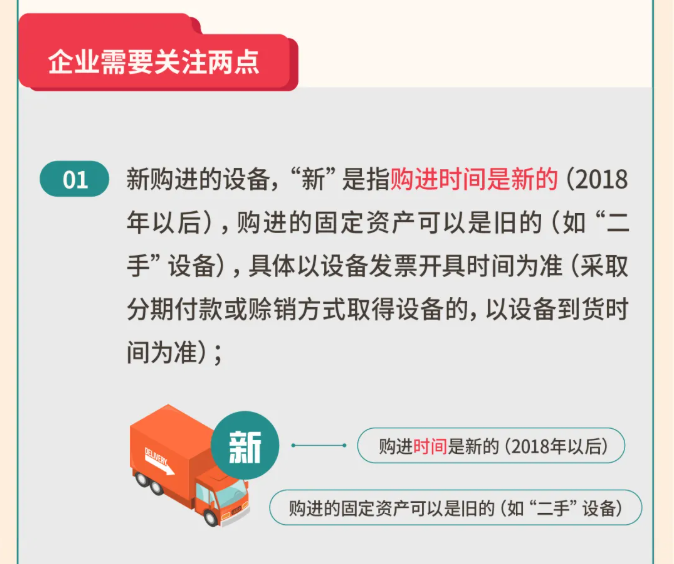 企业需要关注两点

01 新购进的设备，“新”是指购进时间是新的（2018年以后），购进的固定资产可以是旧的（如“二手”设备），具体以设备发票开具时间为准（采取分期付款或赊销方式取得设备的，以设备到货时间为准）；

DELIVERY

新

购进时间是新的（2018年以后）

购进的固定资产可以是旧的（如“二手”设备）